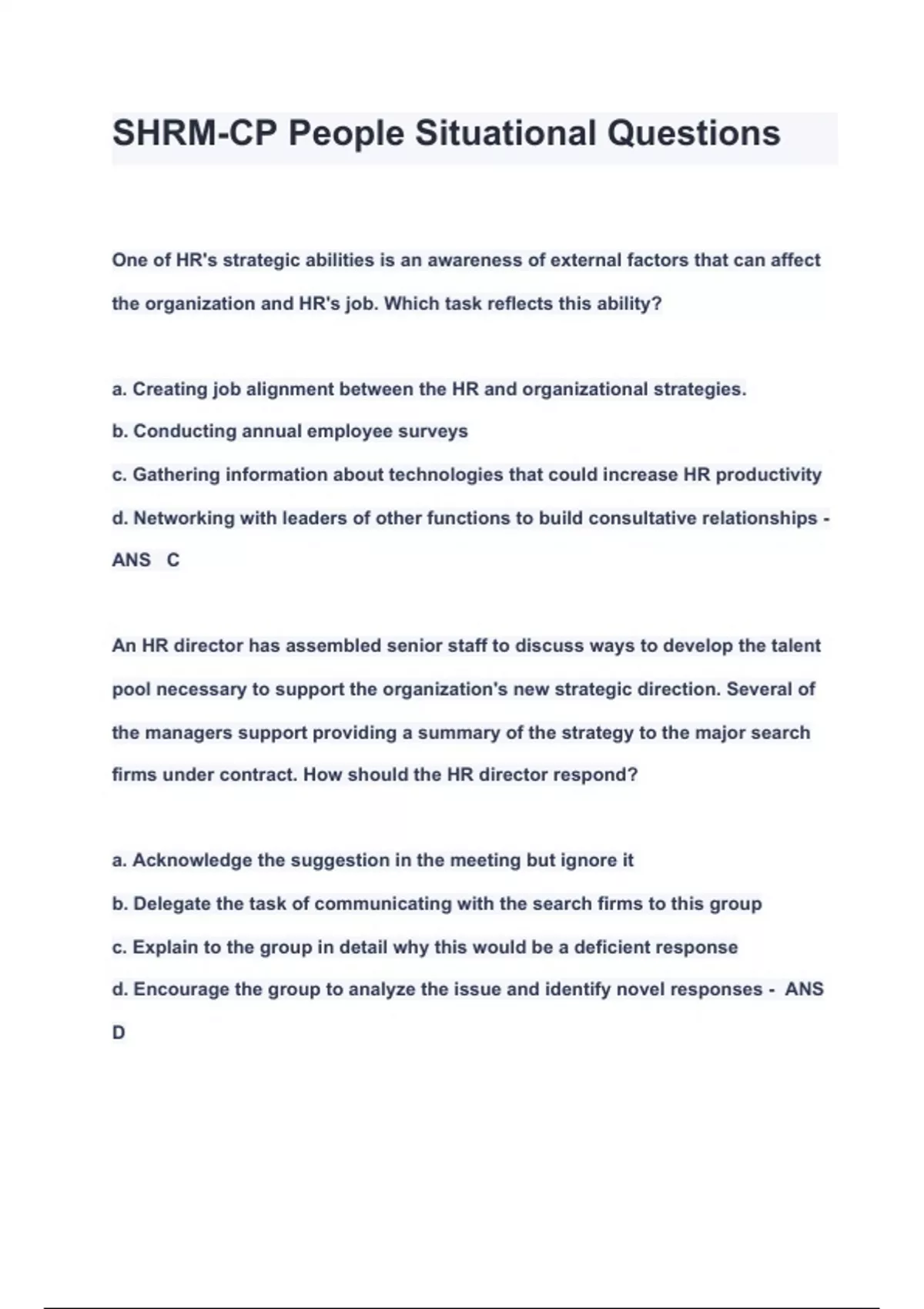 SHRM-CP People Situational Questions

One of HR's strategic abilities is an awareness of external factors that can affect the organization and HR's job. Which task reflects this ability?

a. Creating job alignment between the HR and organizational strategies.
b. Conducting annual employee surveys
c. Gathering information about technologies that could increase HR productivity
d. Networking with leaders of other functions to build consultative relationships - ANS C

An HR director has assembled senior staff to discuss ways to develop the talent pool necessary to support the organization's new strategic direction. Several of the managers support providing a summary of the strategy to the major search firms under contract. How should the HR director respond?

a. Acknowledge the suggestion in the meeting but ignore it
b. Delegate the task of communicating with the search firms to this group
c. Explain to the group in detail why this would be a deficient response
d. Encourage the group to analyze the issue and identify novel responses - ANS D